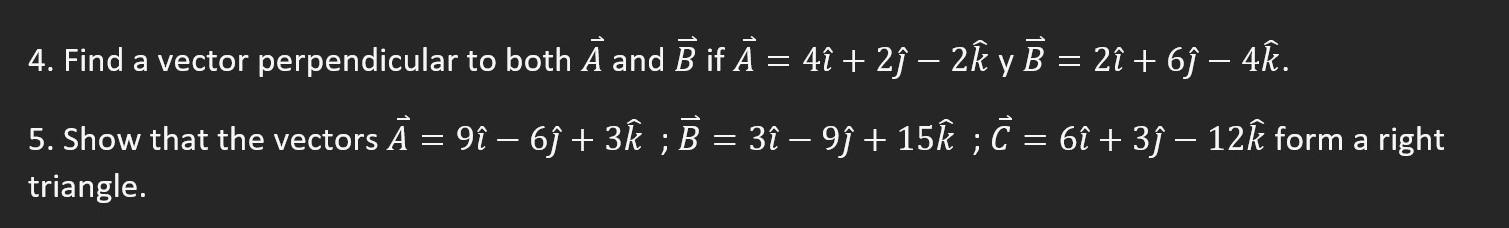 4. Find a vector perpendicular to both $\vec{A}$ and $\vec{B}$ if $\vec{A} = 4\hat{\imath} + 2\hat{\jmath} - 2\hat{k}$ y $\vec{B} = 2\hat{\imath} + 6\hat{\jmath} - 4\hat{k}$.

5. Show that the vectors $\vec{A} = 9\hat{\imath} - 6\hat{\jmath} + 3\hat{k}$ ; $\vec{B} = 3\hat{\imath} - 9\hat{\jmath} + 15\hat{k}$ ; $\vec{C} = 6\hat{\imath} + 3\hat{\jmath} - 12\hat{k}$ form a right triangle.